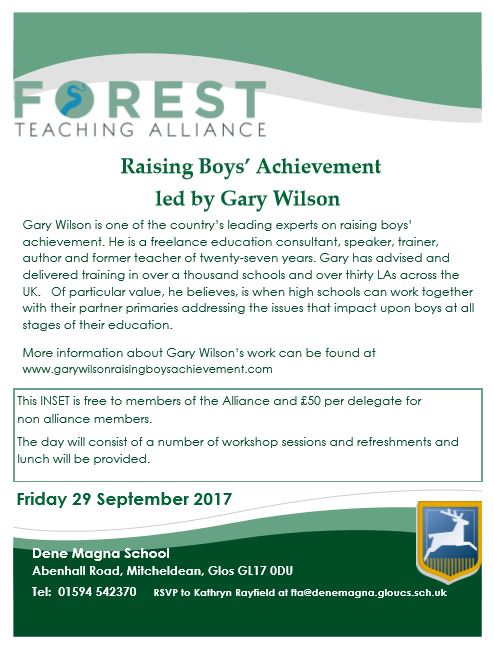 FOREST
TEACHING ALLIANCE

Raising Boys' Achievement
led by Gary Wilson

Gary Wilson is one of the country's leading experts on raising boys' achievement. He is a freelance education consultant, speaker, trainer, author and former teacher of twenty-seven years. Gary has advised and delivered training in over a thousand schools and over thirty LAs across the UK. Of particular value, he believes, is when high schools can work together with their partner primaries addressing the issues that impact upon boys at all stages of their education.

More information about Gary Wilson's work can be found at www.garywilsonraisingboysachievement.com

This INSET is free to members of the Alliance and £50 per delegate for non alliance members.

The day will consist of a number of workshop sessions and refreshments and lunch will be provided.

Friday 29 September 2017

Dene Magna School
Abenhall Road, Mitcheldean, Glos GL17 0DU
Tel: 01594 542370 RSVP to Kathryn Rayfield at fta@denemagna.gloucs.sch.uk